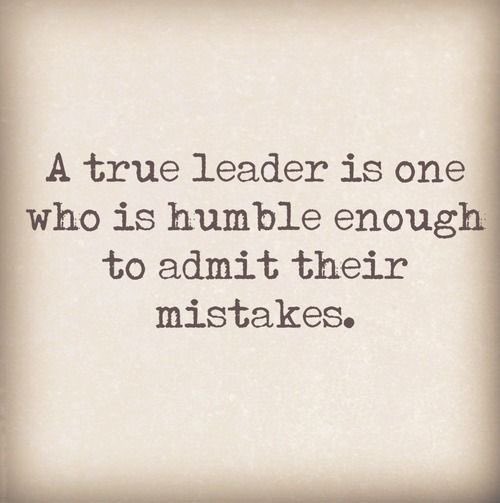 A true leader is one who is humble enough to admit their mistakes.